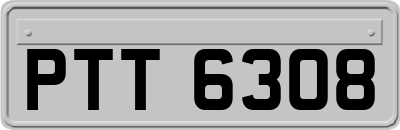 PTT 6308